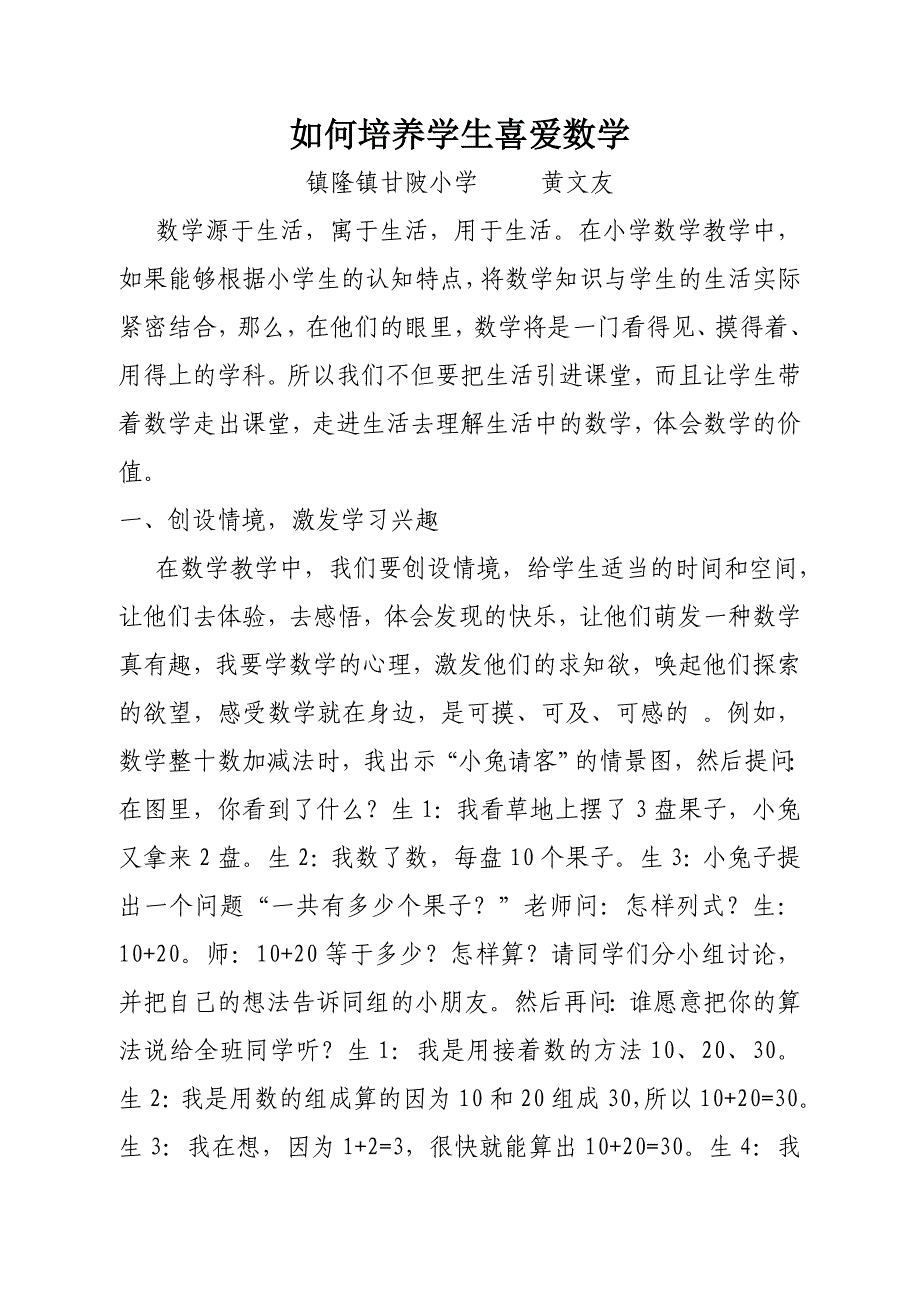 如何培养学生喜爱数学

镇隆镇甘陂小学　　黄文友

数学源于生活，寓于生活，用于生活。在小学数学教学中，如果能够根据小学生的认知特点，将数学知识与学生的生活实际紧密结合，那么，在他们的眼里，数学将是一门看得见、摸得着、用得上的学科。所以我们不但要把生活引进课堂，而且让学生带着数学走出课堂，走进生活去理解生活中的数学，体会数学的价值。

一、创设情境，激发学习兴趣

在数学教学中，我们要创设情境，给学生适当的时间和空间，让他们去体验，去感悟，体会发现的快乐，让他们萌发一种数学真有趣，我要学数学的心理，激发他们的求知欲，唤起他们探索的欲望，感受数学就在身边，是可摸、可及、可感的 。例如，数学整十数加减法时，我出示“小兔请客”的情景图，然后提问:在图里，你看到了什么？生 1：我看草地上摆了 3 盘果子，小兔又拿来 2 盘。生 2：我数了数，每盘 10 个果子。生 3：小兔子提出一个问题“一共有多少个果子？”老师问：怎样列式？生：10+20。师：10+20 等于多少？怎样算？请同学们分小组讨论，并把自己的想法告诉同组的小朋友。然后再问：谁愿意把你的算法说给全班同学听？生 1：我是用接着数的方法 10、20、30。生 2：我是用数的组成算的因为 10 和 20 组成 30,所以 10+20=30。生 3：我在想，因为 1+2=3，很快就能算出 10+20=30。生 4：我